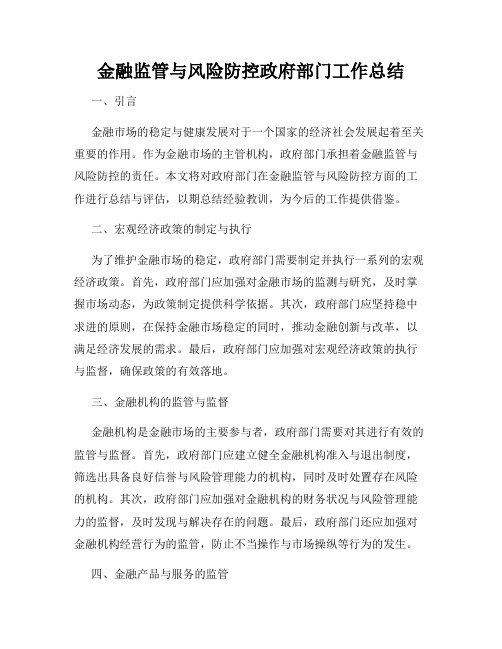 金融监管与风险防控政府部门工作总结

一、引言

金融市场的稳定与健康发展对于一个国家的经济社会发展起着至关重要的作用。作为金融市场的主管机构，政府部门承担着金融监管与风险防控的责任。本文将对政府部门在金融监管与风险防控方面的工作进行总结与评估，以期总结经验教训，为今后的工作提供借鉴。

二、宏观经济政策的制定与执行

为了维护金融市场的稳定，政府部门需要制定并执行一系列的宏观经济政策。首先，政府部门应加强对金融市场的监测与研究，及时掌握市场动态，为政策制定提供科学依据。其次，政府部门应坚持稳中求进的原则，在保持金融市场稳定的同时，推动金融创新与改革，以满足经济发展的需求。最后，政府部门应加强对宏观经济政策的执行与监督，确保政策的有效落地。

三、金融机构的监管与监督

金融机构是金融市场的主要参与者，政府部门需要对其进行有效的监管与监督。首先，政府部门应建立健全金融机构准入与退出制度，筛选出具备良好信誉与风险管理能力的机构，同时及时处置存在风险的机构。其次，政府部门应加强对金融机构的财务状况与风险管理能力的监督，及时发现与解决存在的问题。最后，政府部门还应加强对金融机构经营行为的监管，防止不当操作与市场操纵等行为的发生。

四、金融产品与服务的监管